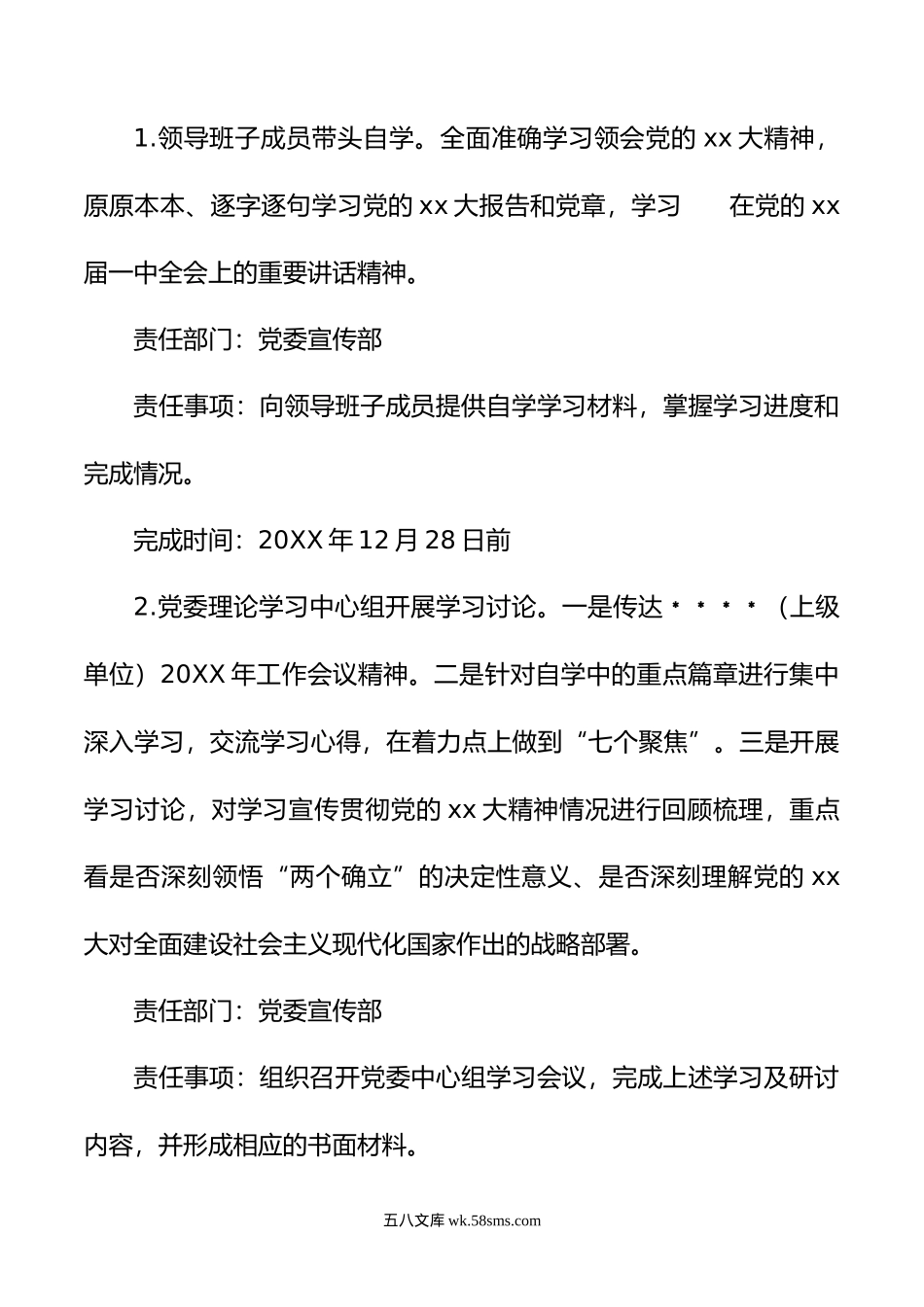 1.领导班子成员带头自学。全面准确学习领会党的 xx 大精神，原原本本、逐字逐句学习党的 xx 大报告和党章，学习　　在党的 xx 届一中全会上的重要讲话精神。

责任部门：党委宣传部

责任事项：向领导班子成员提供自学学习材料，掌握学习进度和完成情况。

完成时间：20XX 年 12 月 28 日前

2.党委理论学习中心组开展学习讨论。一是传达＊＊＊＊（上级单位）20XX 年工作会议精神。二是针对自学中的重点篇章进行集中深入学习，交流学习心得，在着力点上做到“七个聚焦”。三是开展学习讨论，对学习宣传贯彻党的 xx 大精神情况进行回顾梳理，重点看是否深刻领悟“两个确立”的决定性意义、是否深刻理解党的 xx 大对全面建设社会主义现代化国家作出的战略部署。

责任部门：党委宣传部

责任事项：组织召开党委中心组学习会议，完成上述学习及研讨内容，并形成相应的书面材料。

五八文库 wk.58sms.com